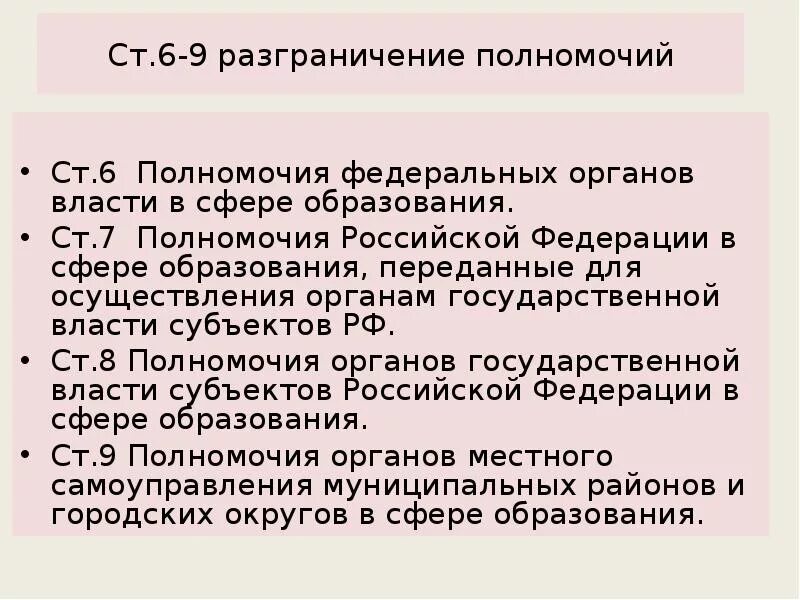 Ст.6-9 разграничение полномочий

• Ст.6 Полномочия федеральных органов власти в сфере образования.
• Ст.7 Полномочия Российской Федерации в сфере образования, переданные для осуществления органам государственной власти субъектов РФ.
• Ст.8 Полномочия органов государственной власти субъектов Российской Федерации в сфере образования.
• Ст.9 Полномочия органов местного самоуправления муниципальных районов и городских округов в сфере образования.